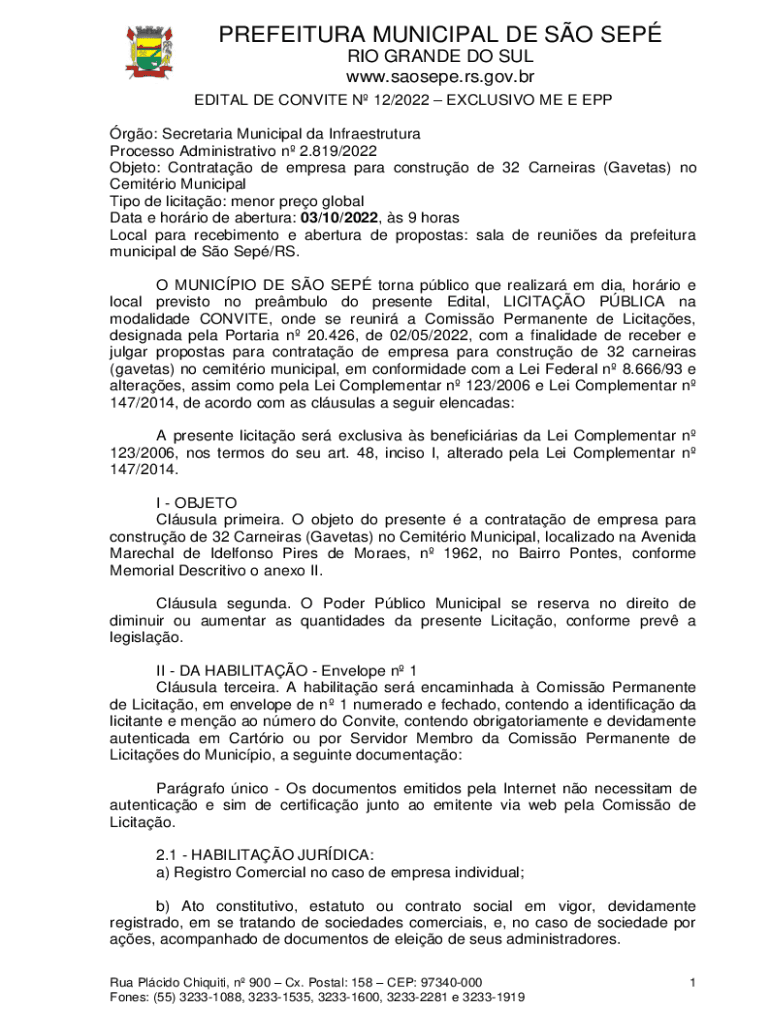 PREFEITURA MUNICIPAL DE SÃO SEPÉ
RIO GRANDE DO SUL
www.saosepe.rs.gov.br

EDITAL DE CONVITE Nº 12/2022 – EXCLUSIVO ME E EPP

Órgão: Secretaria Municipal da Infraestrutura
Processo Administrativo nº 2.819/2022
Objeto: Contratação de empresa para construção de 32 Carneiras (Gavetas) no Cemitério Municipal
Tipo de licitação: menor preço global
Data e horário de abertura: 03/10/2022, às 9 horas
Local para recebimento e abertura de propostas: sala de reuniões da prefeitura municipal de São Sepé/RS.

O MUNICÍPIO DE SÃO SEPÉ torna público que realizará em dia, horário e local previsto no preâmbulo do presente Edital, LICITAÇÃO PÚBLICA na modalidade CONVITE, onde se reunirá a Comissão Permanente de Licitações, designada pela Portaria nº 20.426, de 02/05/2022, com a finalidade de receber e julgar propostas para contratação de empresa para construção de 32 carneiras (gavetas) no cemitério municipal, em conformidade com a Lei Federal nº 8.666/93 e alterações, assim como pela Lei Complementar nº 123/2006 e Lei Complementar nº 147/2014, de acordo com as cláusulas a seguir elencadas:

A presente licitação será exclusiva às beneficiárias da Lei Complementar nº 123/2006, nos termos do seu art. 48, inciso I, alterado pela Lei Complementar nº 147/2014.

I - OBJETO
Cláusula primeira. O objeto do presente é a contratação de empresa para construção de 32 Carneiras (Gavetas) no Cemitério Municipal, localizado na Avenida Marechal de Idelfonso Pires de Moraes, nº 1962, no Bairro Pontes, conforme Memorial Descritivo o anexo II.

Cláusula segunda. O Poder Público Municipal se reserva no direito de diminuir ou aumentar as quantidades da presente Licitação, conforme prevê a legislação.

II - DA HABILITAÇÃO - Envelope nº 1
Cláusula terceira. A habilitação será encaminhada à Comissão Permanente de Licitação, em envelope de nº 1 numerado e fechado, contendo a identificação da licitante e menção ao número do Convite, contendo obrigatoriamente e devidamente autenticada em Cartório ou por Servidor Membro da Comissão Permanente de Licitações do Município, a seguinte documentação:

Parágrafo único - Os documentos emitidos pela Internet não necessitam de autenticação e sim de certificação junto ao emitente via web pela Comissão de Licitação.

2.1 - HABILITAÇÃO JURÍDICA:
a) Registro Comercial no caso de empresa individual;

b) Ato constitutivo, estatuto ou contrato social em vigor, devidamente registrado, em se tratando de sociedades comerciais, e, no caso de sociedade por ações, acompanhado de documentos de eleição de seus administradores.

Rua Plácido Chiquiti, nº 900 – Cx. Postal: 158 – CEP: 97340-000
Fones: (55) 3233-1088, 3233-1535, 3233-1600, 3233-2281 e 3233-1919
1